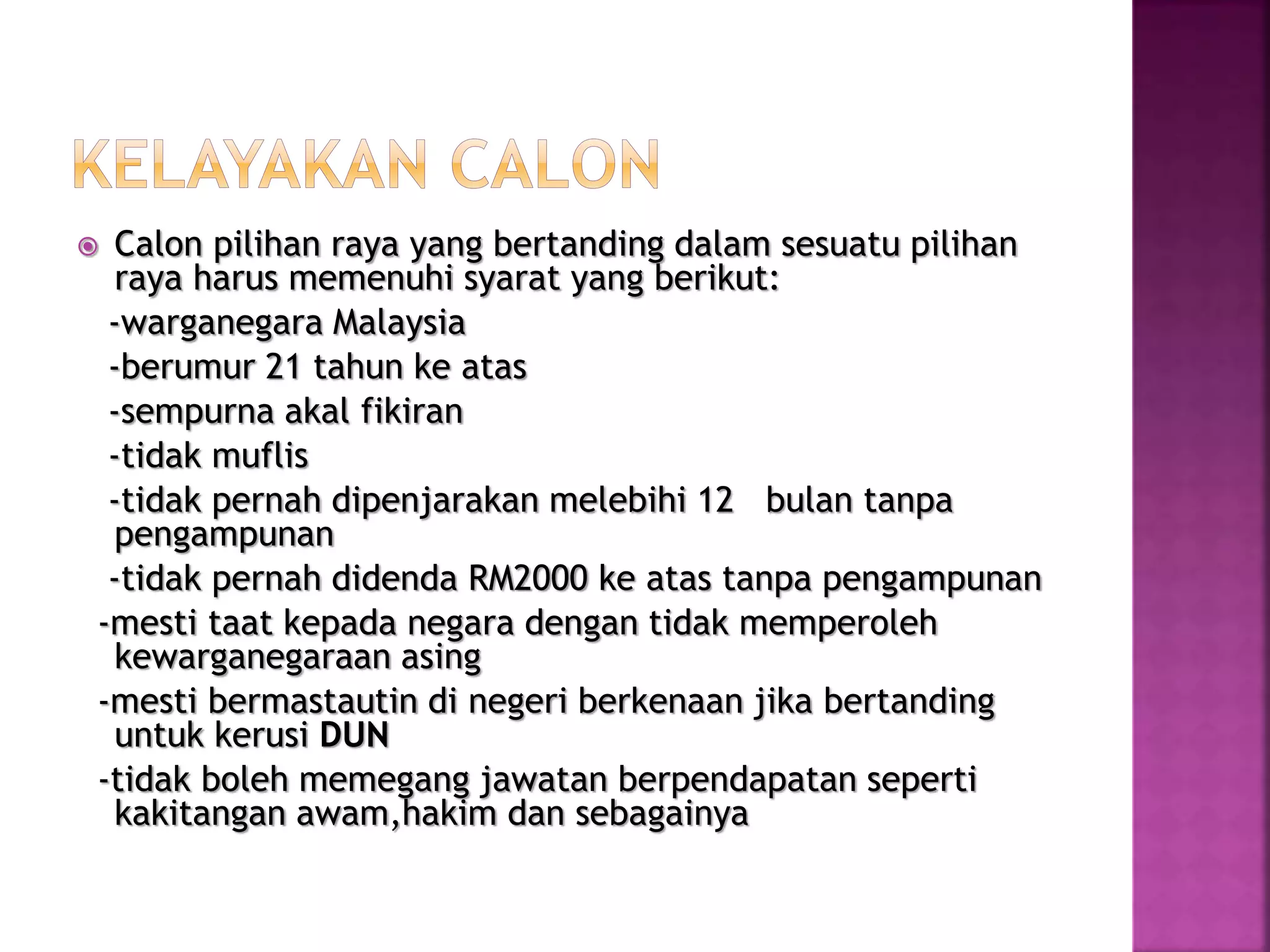 KELAYAKAN CALON

Calon pilihan raya yang bertanding dalam sesuatu pilihan raya harus memenuhi syarat yang berikut:

-warganegara Malaysia

-berumur 21 tahun ke atas

-sempurna akal fikiran

-tidak muflis

-tidak pernah dipenjarakan melebihi 12 bulan tanpa pengampunan

-tidak pernah didenda RM2000 ke atas tanpa pengampunan

-mesti taat kepada negara dengan tidak memperoleh kewarganegaraan asing

-mesti bermastautin di negeri berkenaan jika bertanding untuk kerusi DUN

-tidak boleh memegang jawatan berpendapatan seperti kakitangan awam,hakim dan sebagainya